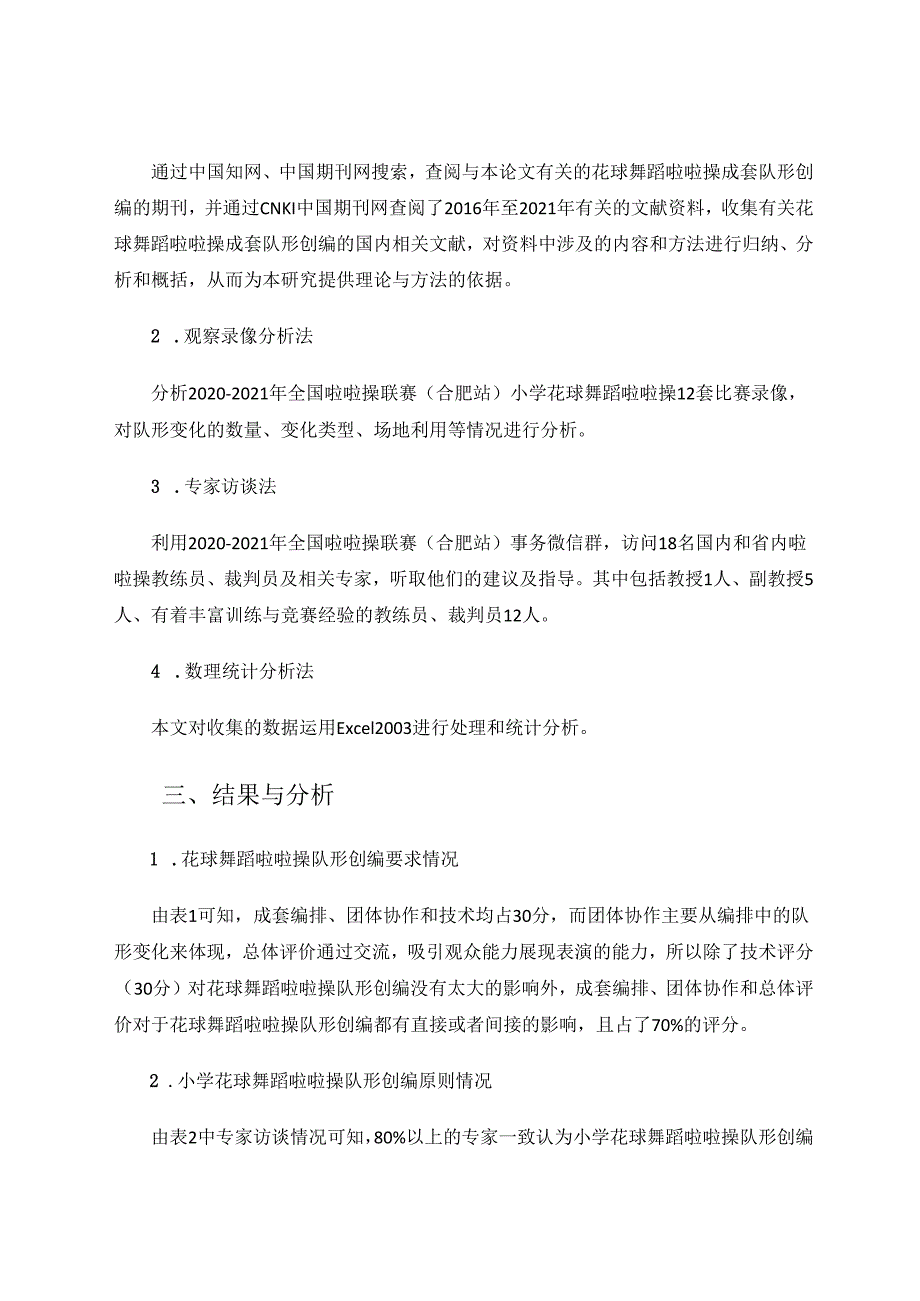 通过中国知网、中国期刊网搜索，查阅与本论文有关的花球舞蹈啦啦操成套队形创编的期刊，并通过CNKI中国期刊网查阅了2016年至2021年有关的文献资料，收集有关花球舞蹈啦啦操成套队形创编的国内相关文献，对资料中涉及的内容和方法进行归纳、分析和概括，从而为本研究提供理论与方法的依据。

2 .观察录像分析法

分析2020-2021年全国啦啦操联赛（合肥站）小学花球舞蹈啦啦操12套比赛录像，对队形变化的数量、变化类型、场地利用等情况进行分析。

3 .专家访谈法

利用2020-2021年全国啦啦操联赛（合肥站）事务微信群，访问18名国内和省内啦啦操教练员、裁判员及相关专家，听取他们的建议及指导。其中包括教授1人、副教授5人、有着丰富训练与竞赛经验的教练员、裁判员12人。

4 .数理统计分析法

本文对收集的数据运用Excel2003进行处理和统计分析。

三、结果与分析

1 .花球舞蹈啦啦操队形创编要求情况

由表1可知，成套编排、团体协作和技术均占30分，而团体协作主要从编排中的队形变化来体现，总体评价通过交流，吸引观众能力展现表演的能力，所以除了技术评分（30分）对花球舞蹈啦啦操队形创编没有太大的影响外，成套编排、团体协作和总体评价对于花球舞蹈啦啦操队形创编都有直接或者间接的影响，且占了70%的评分。

2 .小学花球舞蹈啦啦操队形创编原则情况

由表2中专家访谈情况可知，80%以上的专家一致认为小学花球舞蹈啦啦操队形创编